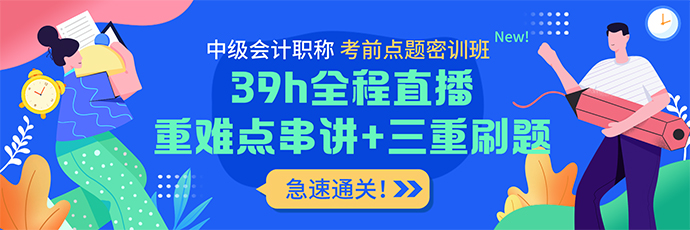 中级会计职称 考前点题密训班 New!

39h全程直播

重难点串讲+三重刷题

急速通关！